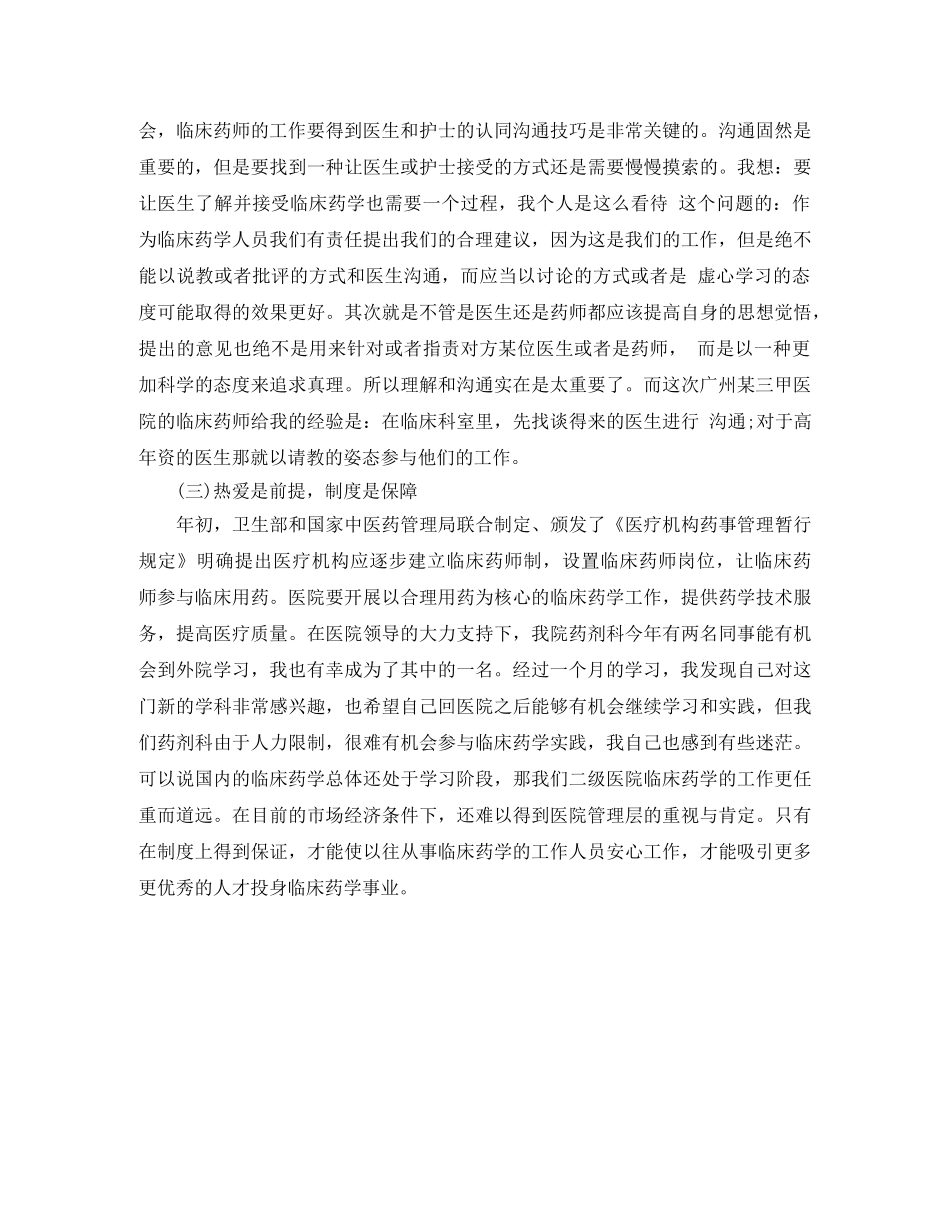 会，临床药师的工作要得到医生和护士的认同沟通技巧是非常关键的。沟通固然是重要的，但是要找到一种让医生或护士接受的方式还是需要慢慢摸索的。我想：要让医生了解并接受临床药学也需要一个过程，我个人是这么看待 这个问题的：作为临床药学人员我们有责任提出我们的合理建议，因为这是我们的工作，但是绝不能以说教或者批评的方式和医生沟通，而应当以讨论的方式或者是 虚心学习的态度可能取得的效果更好。其次就是不管是医生还是药师都应该提高自身的思想觉悟，提出的意见也绝不是用来针对或者指责对方某位医生或者是药师， 而是以一种更加科学的态度来追求真理。所以理解和沟通实在是太重要了。而这次广州某三甲医院的临床药师给我的经验是：在临床科室里，先找谈得来的医生进行 沟通;对于高年资的医生那就以请教的姿态参与他们的工作。

(三)热爱是前提，制度是保障

年初，卫生部和国家中医药管理局联合制定、颁发了《医疗机构药事管理暂行规定》明确提出医疗机构应逐步建立临床药师制，设置临床药师岗位，让临床药师参与临床用药。医院要开展以合理用药为核心的临床药学工作，提供药学技术服务，提高医疗质量。在医院领导的大力支持下，我院药剂科今年有两名同事能有机会到外院学习，我也有幸成为了其中的一名。经过一个月的学习，我发现自己对这门新的学科非常感兴趣，也希望自己回医院之后能够有机会继续学习和实践，但我们药剂科由于人力限制，很难有机会参与临床药学实践，我自己也感到有些迷茫。可以说国内的临床药学总体还处于学习阶段，那我们二级医院临床药学的工作更任重而道远。在目前的市场经济条件下，还难以得到医院管理层的重视与肯定。只有在制度上得到保证，才能使以往从事临床药学的工作人员安心工作，才能吸引更多更优秀的人才投身临床药学事业。